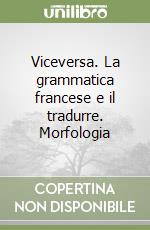 unilibro

Viceversa. La grammatica francese e il tradurre. Morfologia

COPERTINA NON DISPONIBILE